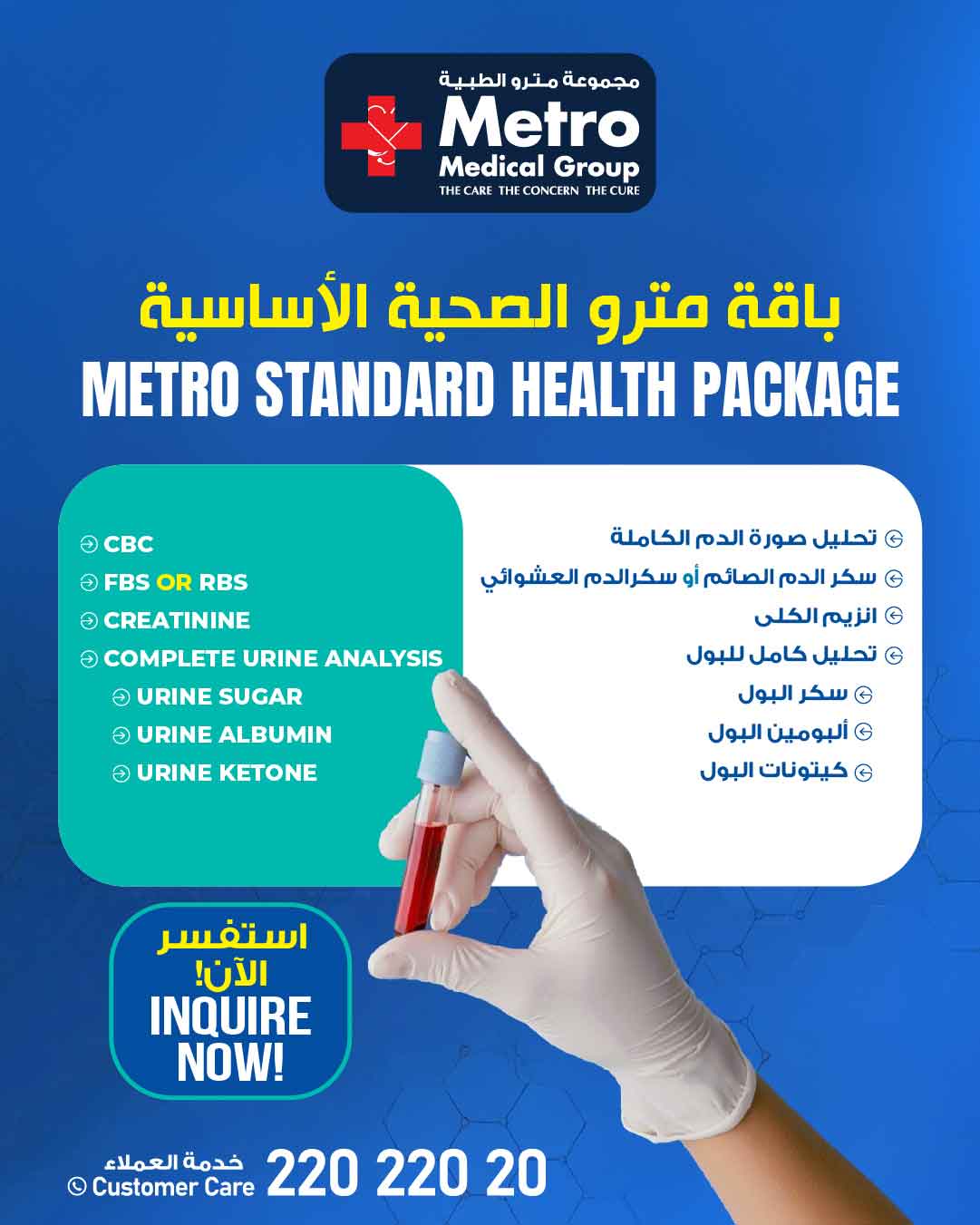 مجموعة مترو الطبية
Metro
Medical Group
THE CARE THE CONCERN THE CURE

باقة مترو الصحية الأساسية
METRO STANDARD HEALTH PACKAGE

CBC
FBS OR RBS
CREATININE
COMPLETE URINE ANALYSIS
URINE SUGAR
URINE ALBUMIN
URINE KETONE

تحليل صورة الدم الكاملة
سكر الدم الصائم أو سكرالدم العشوائي
انزيم الكلى
تحليل كامل للبول
سكر البول
ألبومين البول
كيتونات البول

استفسر الآن!
INQUIRE NOW!

خدمة العملاء
Customer Care 220 220 20